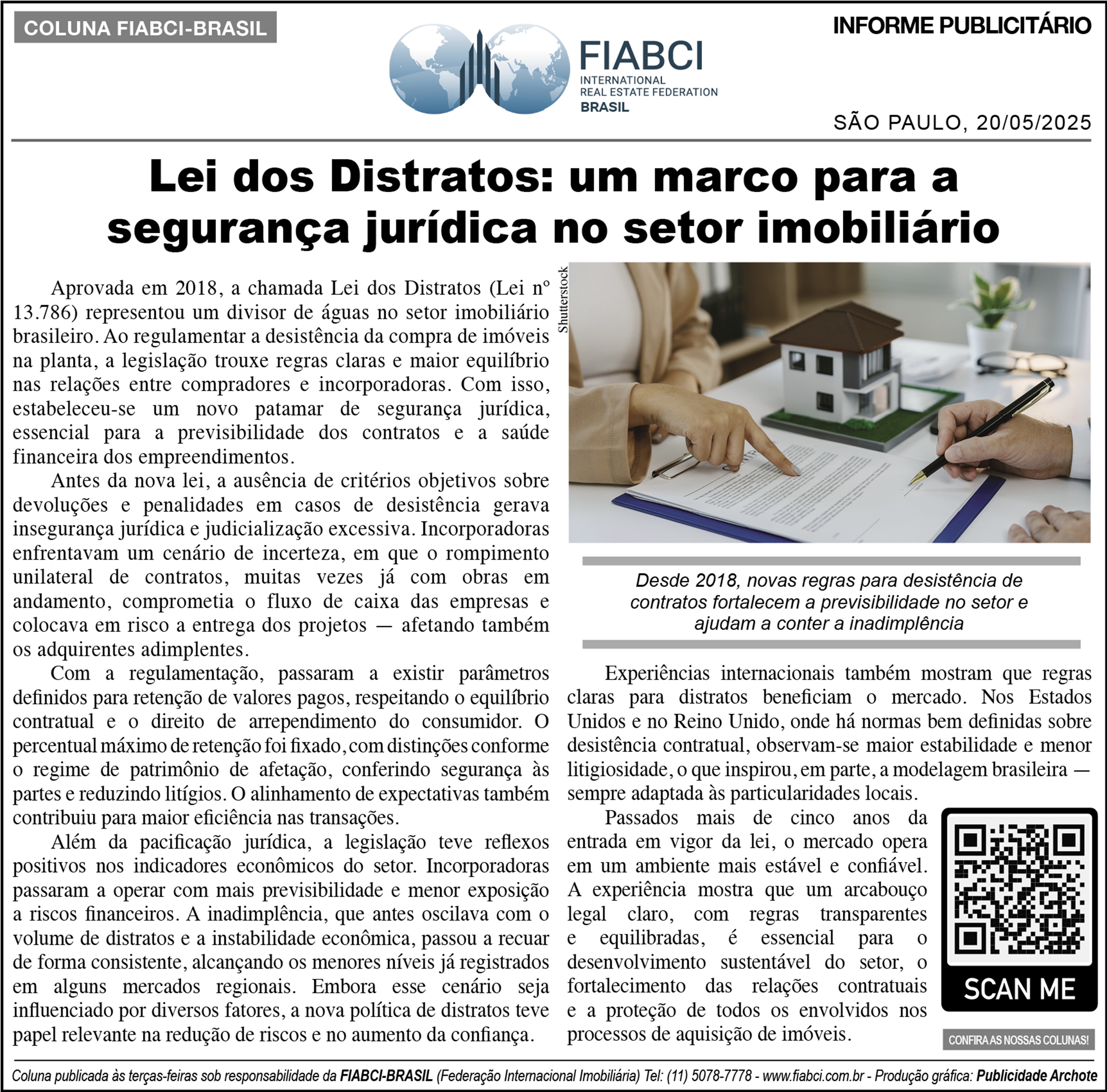 COLUNA FIABCI-BRASIL

FIABCI
INTERNATIONAL
REAL ESTATE FEDERATION
BRASIL

INFORME PUBLICITÁRIO

SÃO PAULO, 20/05/2025

Lei dos Distratos: um marco para a segurança jurídica no setor imobiliário

Aprovada em 2018, a chamada Lei dos Distratos (Lei nº 13.786) representou um divisor de águas no setor imobiliário brasileiro. Ao regulamentar a desistência da compra de imóveis na planta, a legislação trouxe regras claras e maior equilíbrio nas relações entre compradores e incorporadoras. Com isso, estabeleceu-se um novo patamar de segurança jurídica, essencial para a previsibilidade dos contratos e a saúde financeira dos empreendimentos.

Antes da nova lei, a ausência de critérios objetivos sobre devoluções e penalidades em casos de desistência gerava insegurança jurídica e judicialização excessiva. Incorporadoras enfrentavam um cenário de incerteza, em que o rompimento unilateral de contratos, muitas vezes já com obras em andamento, comprometia o fluxo de caixa das empresas e colocava em risco a entrega dos projetos — afetando também os adquirentes adimplentes.

Com a regulamentação, passaram a existir parâmetros definidos para retenção de valores pagos, respeitando o equilíbrio contratual e o direito de arrependimento do consumidor. O percentual máximo de retenção foi fixado, com distinções conforme o regime de patrimônio de afetação, conferindo segurança às partes e reduzindo litígios. O alinhamento de expectativas também contribuiu para maior eficiência nas transações.

Além da pacificação jurídica, a legislação teve reflexos positivos nos indicadores econômicos do setor. Incorporadoras passaram a operar com mais previsibilidade e menor exposição a riscos financeiros. A inadimplência, que antes oscilava com o volume de distratos e a instabilidade econômica, passou a recuar de forma consistente, alcançando os menores níveis já registrados em alguns mercados regionais. Embora esse cenário seja influenciado por diversos fatores, a nova política de distratos teve papel relevante na redução de riscos e no aumento da confiança.

Shutterstock

Desde 2018, novas regras para desistência de contratos fortalecem a previsibilidade no setor e ajudam a conter a inadimplência

Experiências internacionais também mostram que regras claras para distratos beneficiam o mercado. Nos Estados Unidos e no Reino Unido, onde há normas bem definidas sobre desistência contratual, observam-se maior estabilidade e menor litigiosidade, o que inspirou, em parte, a modelagem brasileira — sempre adaptada às particularidades locais.

Passados mais de cinco anos da entrada em vigor da lei, o mercado opera em um ambiente mais estável e confiável. A experiência mostra que um arcabouço legal claro, com regras transparentes e equilibradas, é essencial para o desenvolvimento sustentável do setor, o fortalecimento das relações contratuais e a proteção de todos os envolvidos nos processos de aquisição de imóveis.

SCAN ME

CONFIRA AS NOSSAS COLUNAS!

Coluna publicada às terças-feiras sob responsabilidade da FIABCI-BRASIL (Federação Internacional Imobiliária) Tel: (11) 5078-7778 - www.fiabci.com.br - Produção gráfica: Publicidade Archote